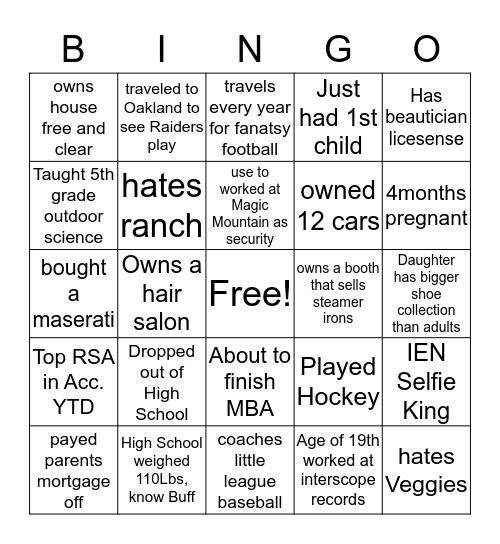 | B | I | N | G | O |
|---|---|---|---|---|
| owns house free and clear | traveled to Oakland to see Raiders play | travels every year for fanatsy football | Just had 1st child | Has beautician licesense |
| Taught 5th grade outdoor science | hates ranch | use to worked at Magic Mountain as security | owned 12 cars | 4months pregnant |
| bought a maserati | Owns a hair salon | Free! | owns a booth that sells steamer irons | Daughter has bigger shoe collection than adults |
| Top RSA in Acc. YTD | Dropped out of High School | About to finish MBA | Played Hockey | IEN Selfie King |
| payed parents mortgage off | High School weighed 110Lbs, know Buff | coaches little league baseball | Age of 19th worked at interscope records | hates Veggies |